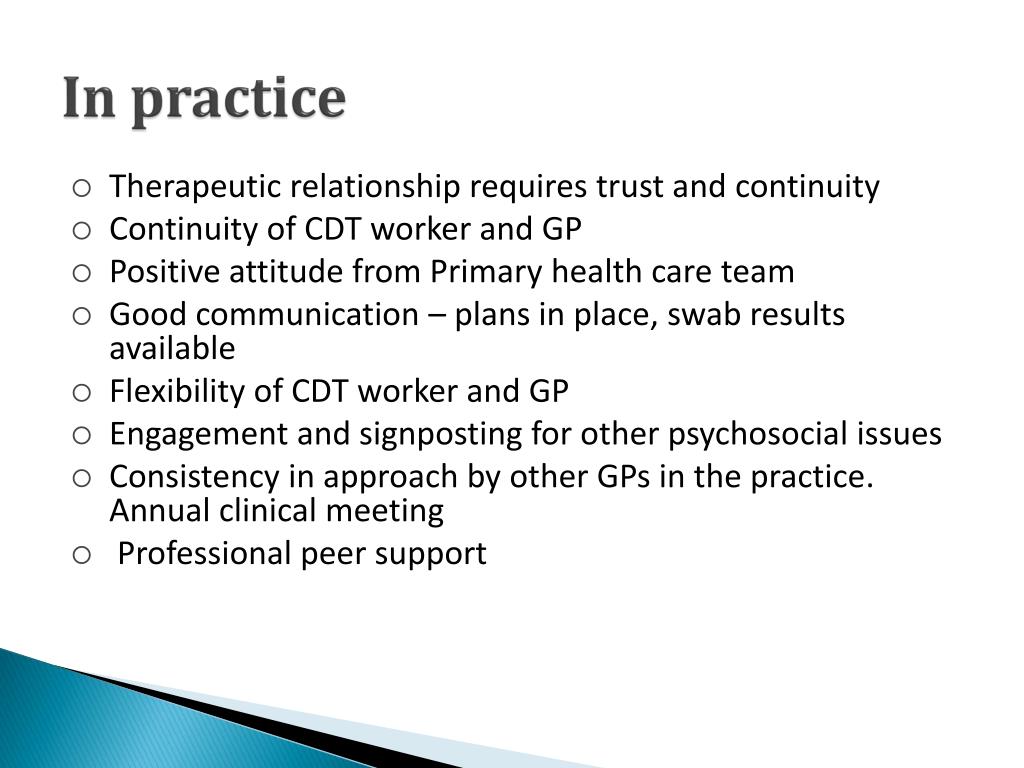 In practice

○ Therapeutic relationship requires trust and continuity
○ Continuity of CDT worker and GP
○ Positive attitude from Primary health care team
○ Good communication – plans in place, swab results available
○ Flexibility of CDT worker and GP
○ Engagement and signposting for other psychosocial issues
○ Consistency in approach by other GPs in the practice. Annual clinical meeting
○ Professional peer support